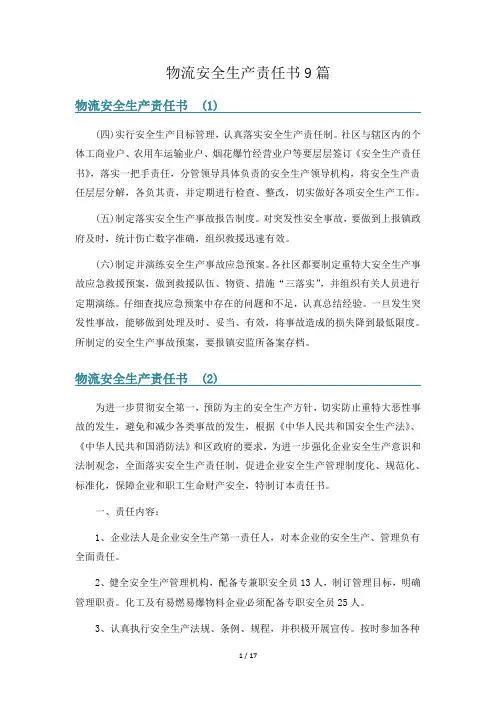 物流安全生产责任书9篇

物流安全生产责任书　(1)

(四)实行安全生产目标管理，认真落实安全生产责任制。社区与辖区内的个体工商业户、农用车运输业户、烟花爆竹经营业户等要层层签订《安全生产责任书》，落实一把手责任，分管领导具体负责的安全生产领导机构，将安全生产责任层层分解，各负其责，并定期进行检查、整改，切实做好各项安全生产工作。

(五)制定落实安全生产事故报告制度。对突发性安全事故，要做到上报镇政府及时，统计伤亡数字准确，组织救援迅速有效。

(六)制定并演练安全生产事故应急预案。各社区都要制定重特大安全生产事故应急救援预案，做到救援队伍、物资、措施“三落实”，并组织有关人员进行定期演练。仔细查找应急预案中存在的问题和不足，认真总结经验。一旦发生突发性事故，能够做到处理及时、妥当、有效，将事故造成的损失降到最低限度。所制定的安全生产事故预案，要报镇安监所备案存档。

物流安全生产责任书　(2)

为进一步贯彻安全第一，预防为主的安全生产方针，切实防止重特大恶性事故的发生，避免和减少各类事故的发生，根据《中华人民共和国安全生产法》、《中华人民共和国消防法》和区政府的要求，为进一步强化企业安全生产意识和法制观念，全面落实安全生产责任制，促进企业安全生产管理制度化、规范化、标准化，保障企业和职工生命财产安全，特制订本责任书。

一、责任内容：

1、企业法人是企业安全生产第一责任人，对本企业的安全生产、管理负有全面责任。

2、健全安全生产管理机构，配备专兼职安全员13人，制订管理目标，明确管理职责。化工及有易燃易爆物料企业必须配备专职安全员25人。

3、认真执行安全生产法规、条例、规程，并积极开展宣传。按时参加各种

1 / 17